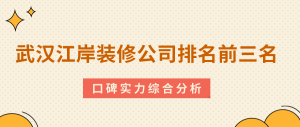 武汉江岸装修公司排名前三名

口碑实力综合分析